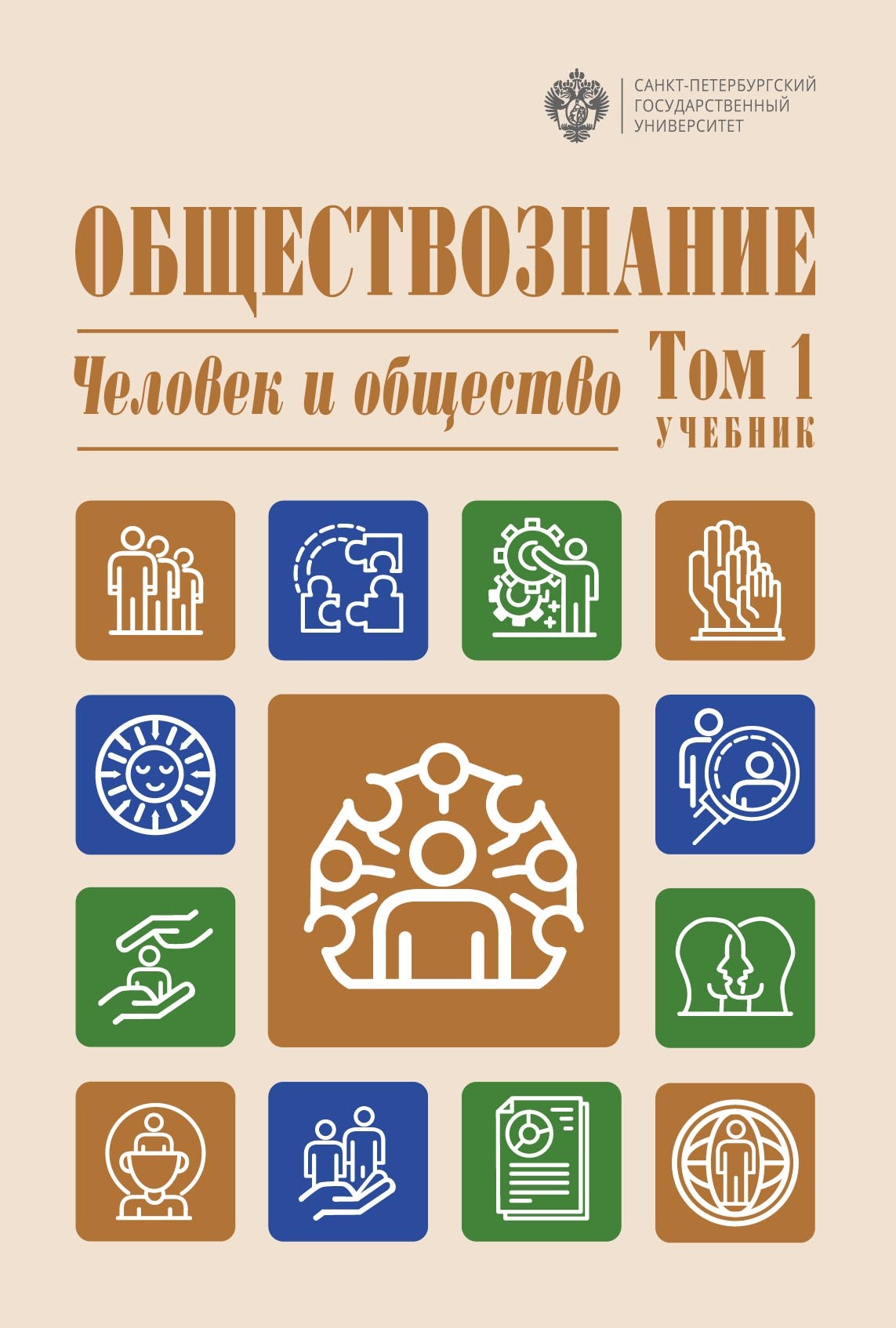 САНКТ-ПЕТЕРБУРГСКИЙ
ГОСУДАРСТВЕННЫЙ
УНИВЕРСИТЕТ

ОБЩЕСТВОЗНАНИЕ

Человек и общество

Том 1
УЧЕБНИК